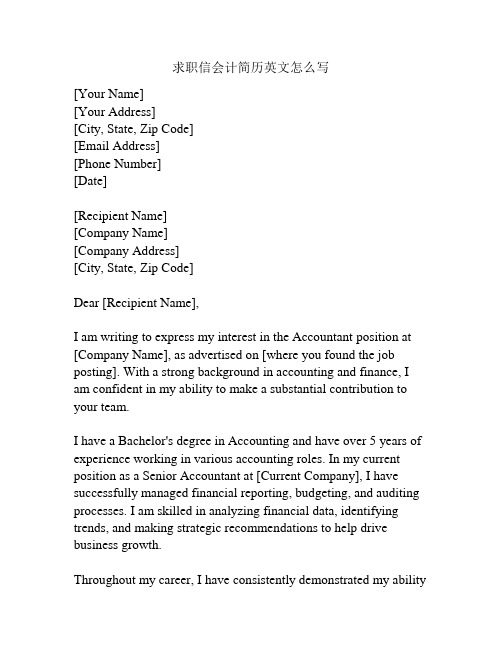 求职信会计简历英文怎么写

[Your Name]
[Your Address]
[City, State, Zip Code]
[Email Address]
[Phone Number]
[Date]

[Recipient Name]
[Company Name]
[Company Address]
[City, State, Zip Code]

Dear [Recipient Name],

I am writing to express my interest in the Accountant position at [Company Name], as advertised on [where you found the job posting]. With a strong background in accounting and finance, I am confident in my ability to make a substantial contribution to your team.

I have a Bachelor's degree in Accounting and have over 5 years of experience working in various accounting roles. In my current position as a Senior Accountant at [Current Company], I have successfully managed financial reporting, budgeting, and auditing processes. I am skilled in analyzing financial data, identifying trends, and making strategic recommendations to help drive business growth.

Throughout my career, I have consistently demonstrated my ability